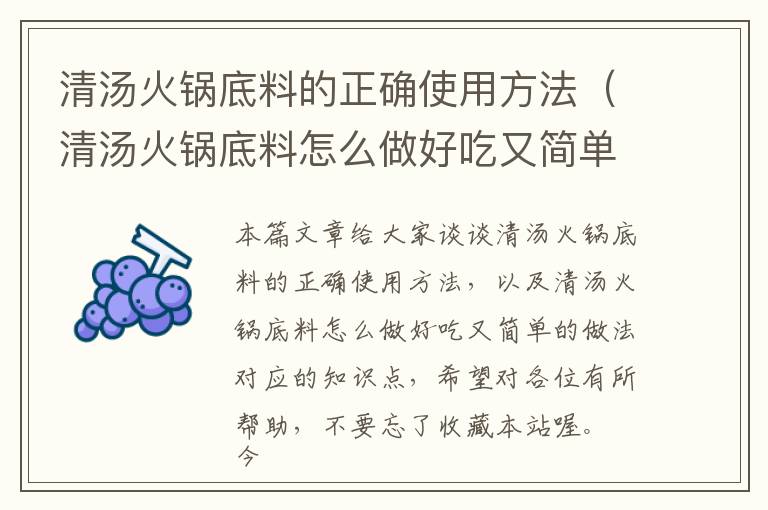 清汤火锅底料的正确使用方法（清汤火锅底料怎么做好吃又简单

本篇文章给大家谈谈清汤火锅底料的正确使用方法，以及清汤火锅底料怎么做好吃又简单的做法对应的知识点，希望对各位有所帮助，不要忘了收藏本站喔。
今